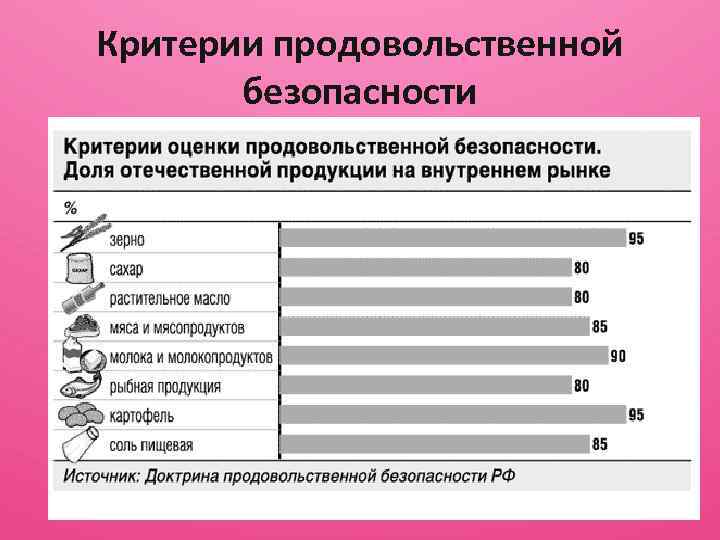 Критерии продовольственной безопасности

Критерии оценки продовольственной безопасности. Доля отечественной продукции на внутреннем рынке

%

зерно 95
сахар 80
растительное масло 80
мяса и мясопродуктов 85
молока и молокопродуктов 90
рыбная продукция 80
картофель 95
соль пищевая 85

Источник: Доктрина продовольственной безопасности РФ